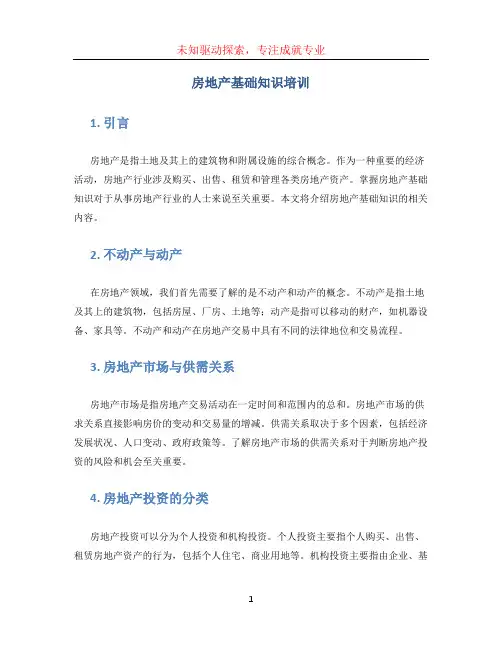 未知驱动探索，专注成就专业

房地产基础知识培训

1. 引言

房地产是指土地及其上的建筑物和附属设施的综合概念。作为一种重要的经济活动，房地产行业涉及购买、出售、租赁和管理各类房地产资产。掌握房地产基础知识对于从事房地产行业的人士来说至关重要。本文将介绍房地产基础知识的相关内容。

2. 不动产与动产

在房地产领域，我们首先需要了解的是不动产和动产的概念。不动产是指土地及其上的建筑物，包括房屋、厂房、土地等；动产是指可以移动的财产，如机器设备、家具等。不动产和动产在房地产交易中具有不同的法律地位和交易流程。

3. 房地产市场与供需关系

房地产市场是指房地产交易活动在一定时间和范围内的总和。房地产市场的供求关系直接影响房价的变动和交易量的增减。供需关系取决于多个因素，包括经济发展状况、人口变动、政府政策等。了解房地产市场的供需关系对于判断房地产投资的风险和机会至关重要。

4. 房地产投资的分类

房地产投资可以分为个人投资和机构投资。个人投资主要指个人购买、出售、租赁房地产资产的行为，包括个人住宅、商业用地等。机构投资主要指由企业、基

1